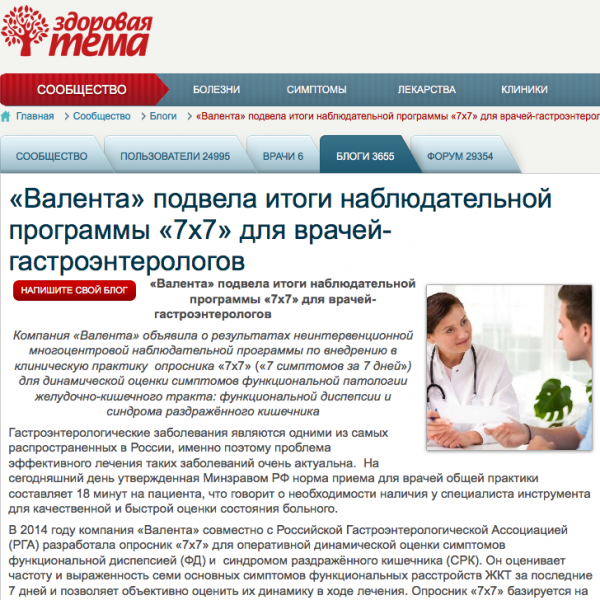 здоровая тема

СООБЩЕСТВО БОЛЕЗНИ СИМПТОМЫ ЛЕКАРСТВА КЛИНИКИ

Главная > Сообщество > Блоги > «Валента» подвела итоги наблюдательной программы «7х7» для врачей-гастроэнтеро

СООБЩЕСТВО ПОЛЬЗОВАТЕЛИ 24995 ВРАЧИ 6 БЛОГИ 3655 ФОРУМ 29354

«Валента» подвела итоги наблюдательной программы «7х7» для врачей-гастроэнтерологов

НАПИШИТЕ СВОЙ БЛОГ

«Валента» подвела итоги наблюдательной программы «7х7» для врачей-гастроэнтерологов

Компания «Валента» объявила о результатах неинтервенционной многоцентровой наблюдательной программы по внедрению в клиническую практику опросника «7х7» («7 симптомов за 7 дней») для динамической оценки симптомов функциональной патологии желудочно-кишечного тракта: функциональной диспепсии и синдрома раздражённого кишечника

Гастроэнтерологические заболевания являются одними из самых распространенных в России, именно поэтому проблема эффективного лечения таких заболеваний очень актуальна. На сегодняшний день утвержденная Минздравом РФ норма приема для врачей общей практики составляет 18 минут на пациента, что говорит о необходимости наличия у специалиста инструмента для качественной и быстрой оценки состояния больного.

В 2014 году компания «Валента» совместно с Российской Гастроэнтерологической Ассоциацией (РГА) разработала опросник «7х7» для оперативной динамической оценки симптомов функциональной диспепсией (ФД) и синдромом раздражённого кишечника (СРК). Он оценивает частоту и выраженность семи основных симптомов функциональных расстройств ЖКТ за последние 7 дней и позволяет объективно оценить их динамику в ходе лечения. Опросник «7х7» базируется на